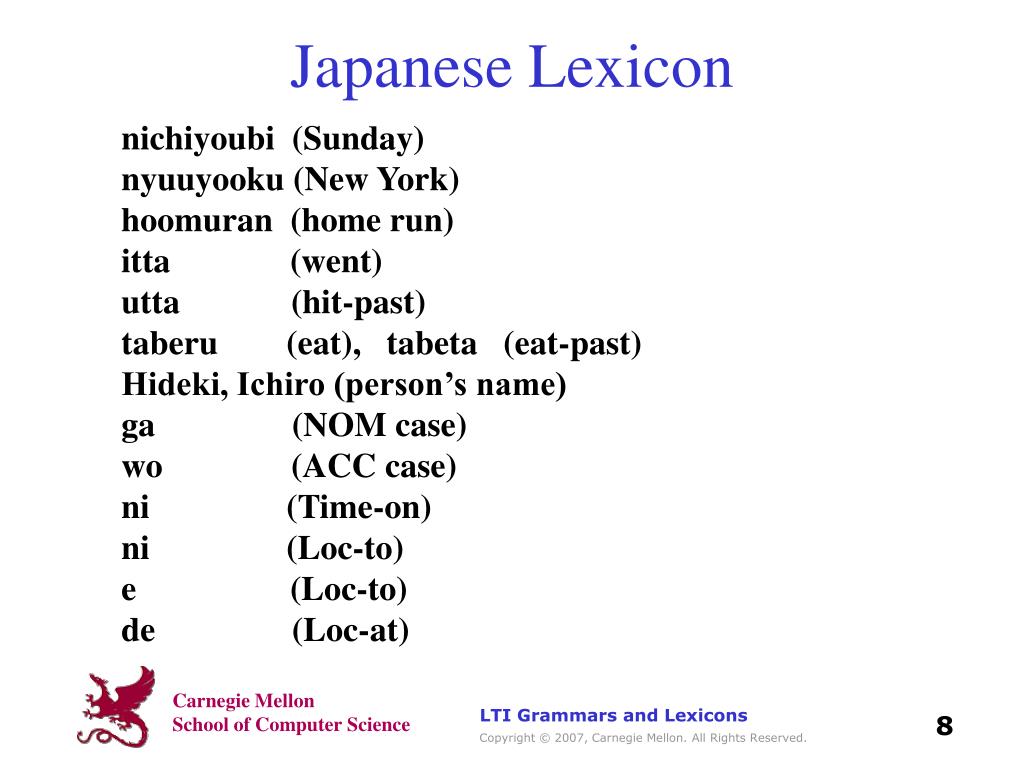 Japanese Lexicon

nichiyoubi (Sunday)
nyuuyooku (New York)
hoomuran (home run)
itta (went)
utta (hit-past)
taberu (eat), tabeta (eat-past)
Hideki, Ichiro (person's name)
ga (NOM case)
wo (ACC case)
ni (Time-on)
ni (Loc-to)
e (Loc-to)
de (Loc-at)

Carnegie Mellon
School of Computer Science

LTI Grammars and Lexicons
Copyright © 2007, Carnegie Mellon. All Rights Reserved.

8